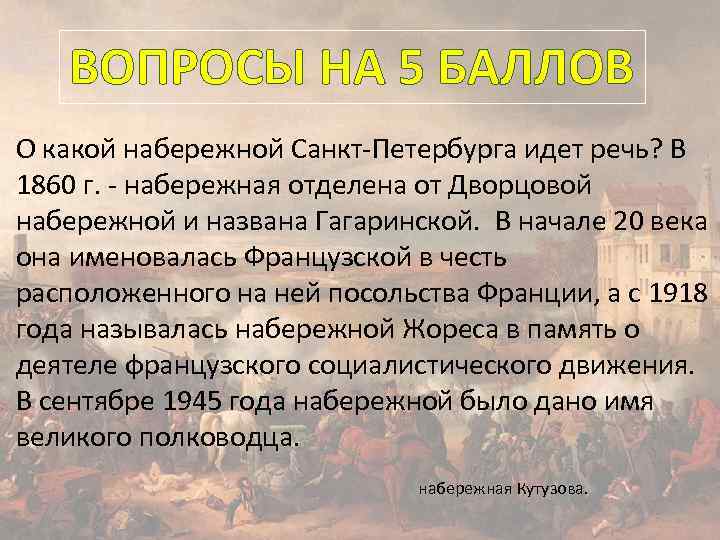 ВОПРОСЫ НА 5 БАЛЛОВ

О какой набережной Санкт-Петербурга идет речь? В 1860 г. - набережная отделена от Дворцовой набережной и названа Гагаринской. В начале 20 века она именовалась Французской в честь расположенного на ней посольства Франции, а с 1918 года называлась набережной Жореса в память о деятеле французского социалистического движения. В сентябре 1945 года набережной было дано имя великого полководца.

набережная Кутузова.